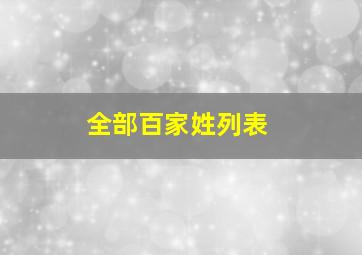 全部百家姓列表